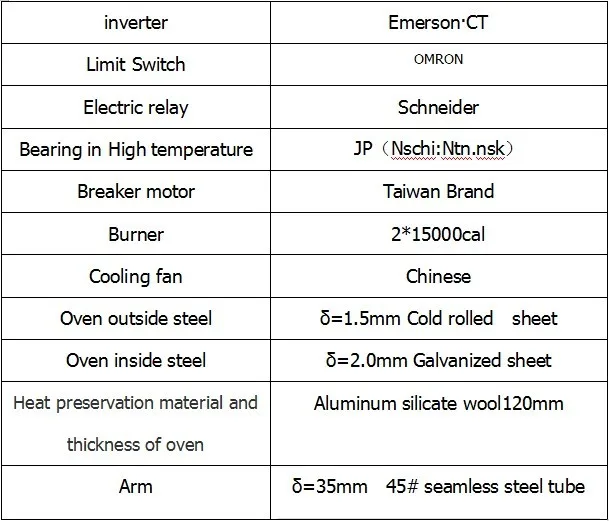 | inverter | Emerson·CT |
|---|---|
| Limit Switch | OMRON |
| Electric relay | Schneider |
| Bearing in High temperature | JP（Nschi:Ntn.nsk） |
| Breaker motor | Taiwan Brand |
| Burner | 2*15000cal |
| Cooling fan | Chinese |
| Oven outside steel | δ=1.5mm Cold rolled sheet |
| Oven inside steel | δ=2.0mm Galvanized sheet |
| Heat preservation material and thickness of oven | Aluminum silicate wool120mm |
| Arm | δ=35mm 45# seamless steel tube |